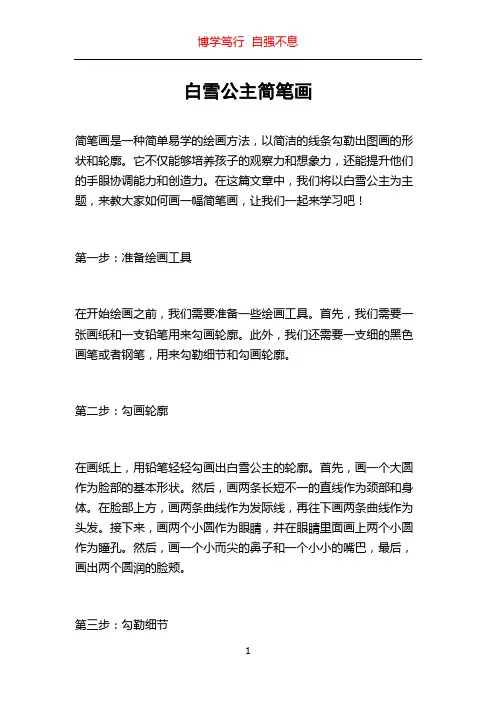 博学笃行 自强不息

白雪公主简笔画

简笔画是一种简单易学的绘画方法，以简洁的线条勾勒出图画的形状和轮廓。它不仅能够培养孩子的观察力和想象力，还能提升他们的手眼协调能力和创造力。在这篇文章中，我们将以白雪公主为主题，来教大家如何画一幅简笔画，让我们一起来学习吧！

第一步：准备绘画工具

在开始绘画之前，我们需要准备一些绘画工具。首先，我们需要一张画纸和一支铅笔用来勾画轮廓。此外，我们还需要一支细的黑色画笔或者钢笔，用来勾勒细节和勾画轮廓。

第二步：勾画轮廓

在画纸上，用铅笔轻轻勾画出白雪公主的轮廓。首先，画一个大圆作为脸部的基本形状。然后，画两条长短不一的直线作为颈部和身体。在脸部上方，画两条曲线作为发际线，再往下画两条曲线作为头发。接下来，画两个小圆作为眼睛，并在眼睛里面画上两个小圆作为瞳孔。然后，画一个小而尖的鼻子和一个小小的嘴巴，最后，画出两个圆润的脸颊。

第三步：勾勒细节

1